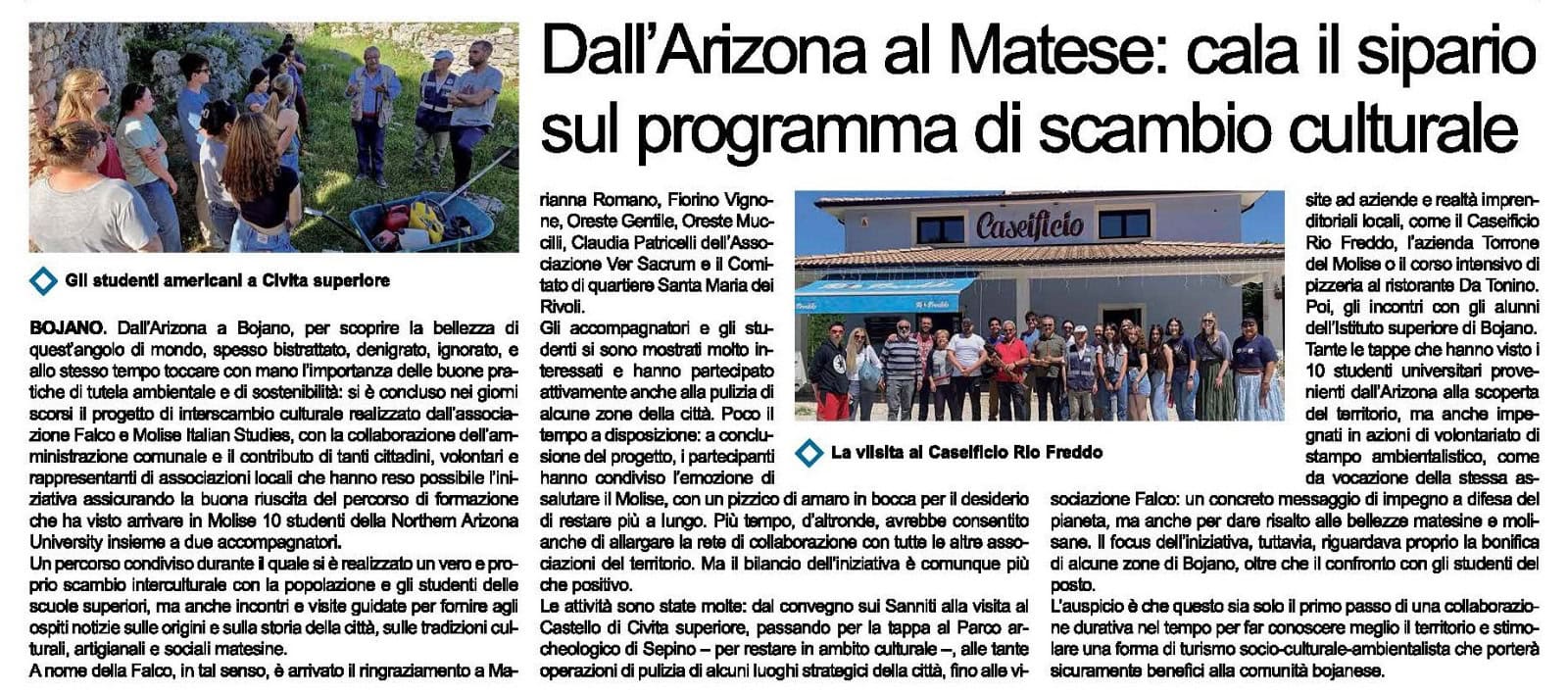 Dall'Arizona al Matese: cala il sipario sul programma di scambio culturale

Gli studenti americani a Civita superiore

BOJANO. Dall'Arizona a Bojano, per scoprire la bellezza di quest'angolo di mondo, spesso bistrattato, denigrato, ignorato, e allo stesso tempo toccare con mano l'importanza delle buone pratiche di tutela ambientale e di sostenibilità: si è concluso nei giorni scorsi il progetto di interscambio culturale realizzato dall'associazione Falco e Molise Italian Studies, con la collaborazione dell'amministrazione comunale e il contributo di tanti cittadini, volontari e rappresentanti di associazioni locali che hanno reso possibile l'iniziativa assicurando la buona riuscita del percorso di formazione che ha visto arrivare in Molise 10 studenti della Northern Arizona University insieme a due accompagnatori.
Un percorso condiviso durante il quale si è realizzato un vero e proprio scambio interculturale con la popolazione e gli studenti delle scuole superiori, ma anche incontri e visite guidate per fornire agli ospiti notizie sulle origini e sulla storia della città, sulle tradizioni culturali, artigianali e sociali matesine.
A nome della Falco, in tal senso, è arrivato il ringraziamento a Marianna Romano, Fiorino Vignone, Oreste Gentile, Oreste Muccilli, Claudia Patricelli dell'Associazione Ver Sacrum e il Comitato di quartiere Santa Maria dei Rivoli.
Gli accompagnatori e gli studenti si sono mostrati molto interessati e hanno partecipato attivamente anche alla pulizia di alcune zone della città. Poco il tempo a disposizione: a conclusione del progetto, i partecipanti hanno condiviso l'emozione di salutare il Molise, con un pizzico di amaro in bocca per il desiderio di restare più a lungo. Più tempo, d'altronde, avrebbe consentito anche di allargare la rete di collaborazione con tutte le altre associazioni del territorio. Ma il bilancio dell'iniziativa è comunque più che positivo.
Le attività sono state molte: dal convegno sui Sanniti alla visita al Castello di Civita superiore, passando per la tappa al Parco archeologico di Sepino – per restare in ambito culturale –, alle tante operazioni di pulizia di alcuni luoghi strategici della città, fino alle visite ad aziende e realtà imprenditoriali locali, come il Caseificio Rio Freddo, l'azienda Torrone del Molise o il corso intensivo di pizzeria al ristorante Da Tonino. Poi, gli incontri con gli alunni dell'Istituto superiore di Bojano.
Tante le tappe che hanno visto i 10 studenti universitari provenienti dall'Arizona alla scoperta del territorio, ma anche impegnati in azioni di volontariato di stampo ambientalistico, come da vocazione della stessa associazione Falco: un concreto messaggio di impegno a difesa del pianeta, ma anche per dare risalto alle bellezze matesine e molisane. Il focus dell'iniziativa, tuttavia, riguardava proprio la bonifica di alcune zone di Bojano, oltre che il confronto con gli studenti del posto.
L'auspicio è che questo sia solo il primo passo di una collaborazione durativa nel tempo per far conoscere meglio il territorio e stimolare una forma di turismo socio-culturale-ambientalista che porterà sicuramente benefici alla comunità bojanese.

Caseificio

La visita al Caseificio Rio Freddo